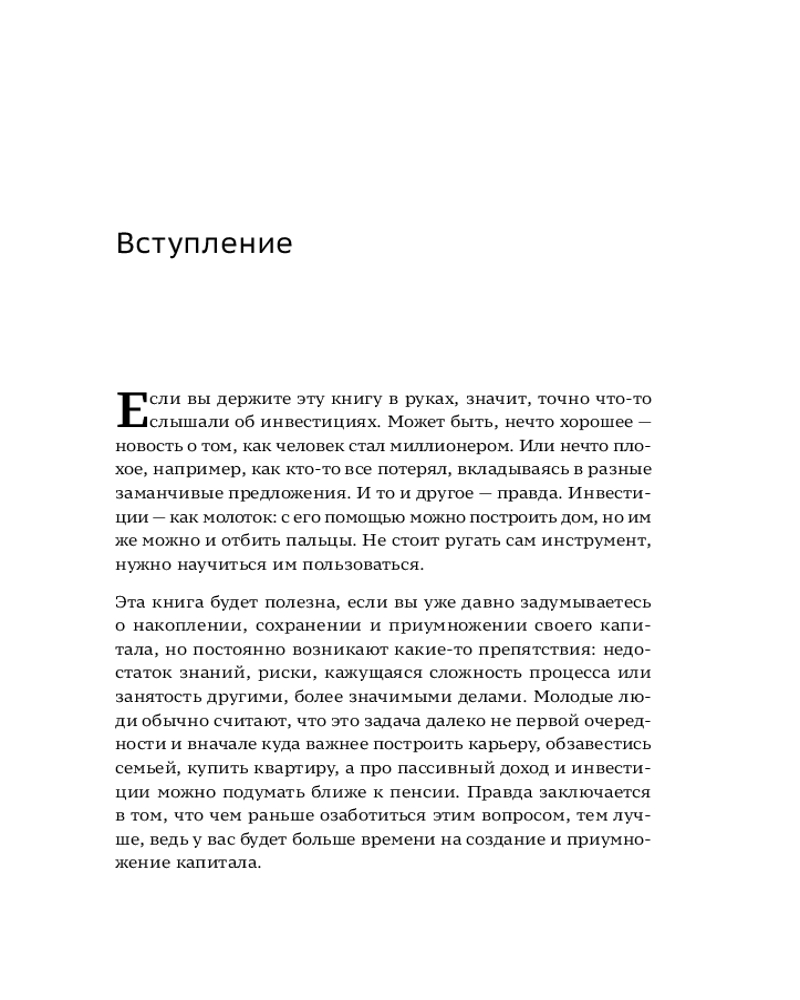 Вступление

Если вы держите эту книгу в руках, значит, точно что-то слышали об инвестициях. Может быть, нечто хорошее — новость о том, как человек стал миллионером. Или нечто плохое, например, как кто-то все потерял, вкладываясь в разные заманчивые предложения. И то и другое — правда. Инвестиции — как молоток: с его помощью можно построить дом, но им же можно и отбить пальцы. Не стоит ругать сам инструмент, нужно научиться им пользоваться.

Эта книга будет полезна, если вы уже давно задумываетесь о накоплении, сохранении и приумножении своего капитала, но постоянно возникают какие-то препятствия: недостаток знаний, риски, кажущаяся сложность процесса или занятость другими, более значимыми делами. Молодые люди обычно считают, что это задача далеко не первой очередности и вначале куда важнее построить карьеру, обзавестись семьей, купить квартиру, а про пассивный доход и инвестиции можно подумать ближе к пенсии. Правда заключается в том, что чем раньше озаботиться этим вопросом, тем лучше, ведь у вас будет больше времени на создание и приумножение капитала.